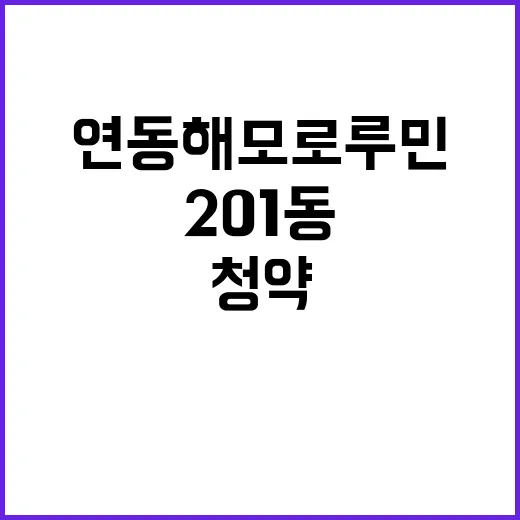 연동해모로루민
201동
청약